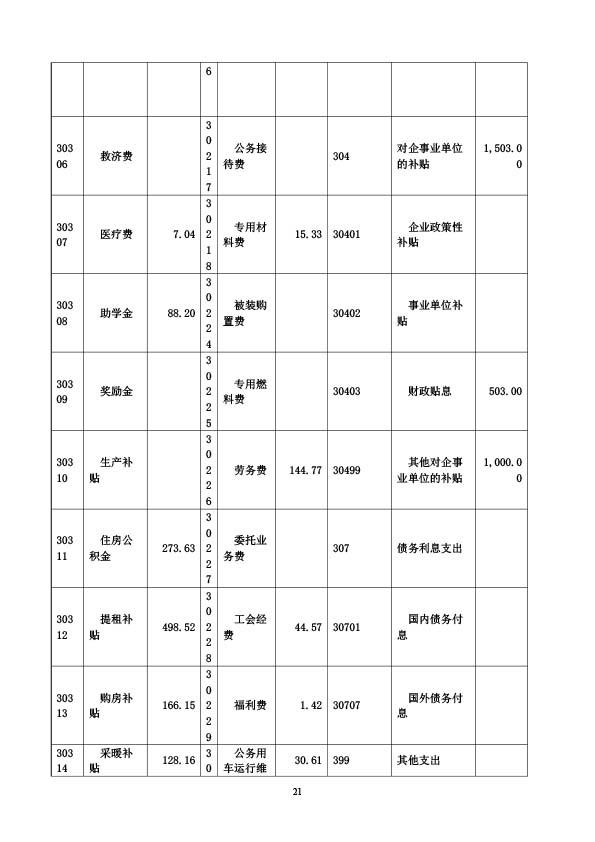 |  |  |  | 6 |  |  |  |  |  |
|---|---|---|---|---|---|---|---|---|
| 30306 | 救济费 |  | 30217 | 公务接待费 |  | 304 | 对企事业单位的补贴 | 1,503.00 |
| 30307 | 医疗费 | 7.04 | 30218 | 专用材料费 | 15.33 | 30401 | 企业政策性补贴 |  |
| 30308 | 助学金 | 88.20 | 30224 | 被装购置费 |  | 30402 | 事业单位补贴 |  |
| 30309 | 奖励金 |  | 30225 | 专用燃料费 |  | 30403 | 财政贴息 | 503.00 |
| 30310 | 生产补贴 |  | 30226 | 劳务费 | 144.77 | 30499 | 其他对企事业单位的补贴 | 1,000.00 |
| 30311 | 住房公积金 | 273.63 | 30227 | 委托业务费 |  | 307 | 债务利息支出 |  |
| 30312 | 提租补贴 | 498.52 | 30228 | 工会经费 | 44.57 | 30701 | 国内债务付息 |  |
| 30313 | 购房补贴 | 166.15 | 30229 | 福利费 | 1.42 | 30707 | 国外债务付息 |  |
| 30314 | 采暖补贴 | 128.16 | 30 | 公务用车运行维 | 30.61 | 399 | 其他支出 |  |

21